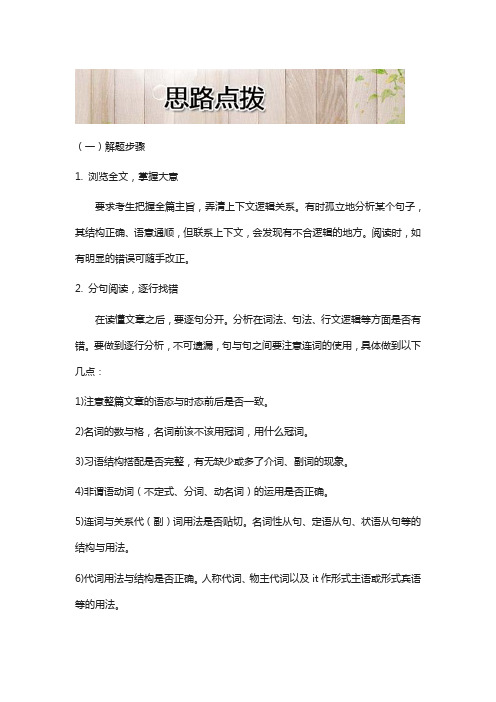 思路点拨

（一）解题步骤

1. 浏览全文，掌握大意

要求考生把握全篇主旨，弄清上下文逻辑关系。有时孤立地分析某个句子，其结构正确、语意通顺，但联系上下文，会发现有不合逻辑的地方。阅读时，如有明显的错误可随手改正。

2. 分句阅读，逐行找错

在读懂文章之后，要逐句分开。分析在词法、句法、行文逻辑等方面是否有错。要做到逐行分析，不可遗漏，句与句之间要注意连词的使用，具体做到以下几点：

1)注意整篇文章的语态与时态前后是否一致。

2)名词的数与格，名词前该不该用冠词，用什么冠词。

3)习语结构搭配是否完整，有无缺少或多了介词、副词的现象。

4)非谓语动词（不定式、分词、动名词）的运用是否正确。

5)连词与关系代（副）词用法是否贴切。名词性从句、定语从句、状语从句等的结构与用法。

6)代词用法与结构是否正确。人称代词、物主代词以及 it 作形式主语或形式宾语等的用法。